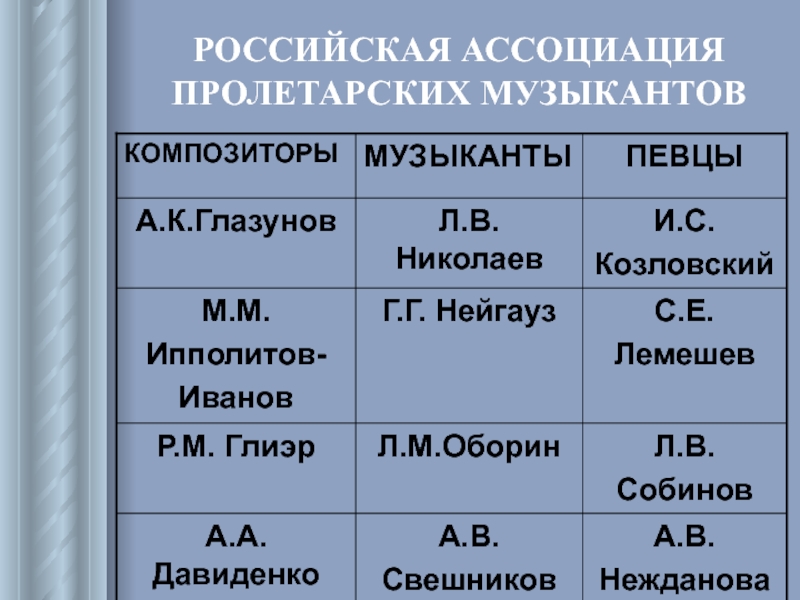 РОССИЙСКАЯ АССОЦИАЦИЯ ПРОЛЕТАРСКИХ МУЗЫКАНТОВ

| КОМПОЗИТОРЫ | МУЗЫКАНТЫ | ПЕВЦЫ |
|---|---|---|
| А.К.Глазунов | Л.В. Николаев | И.С. Козловский |
| М.М. Ипполитов-Иванов | Г.Г. Нейгауз | С.Е. Лемешев |
| Р.М. Глиэр | Л.М.Оборин | Л.В. Собинов |
| А.А. Давиденко | А.В. Свешников | А.В. Нежданова |